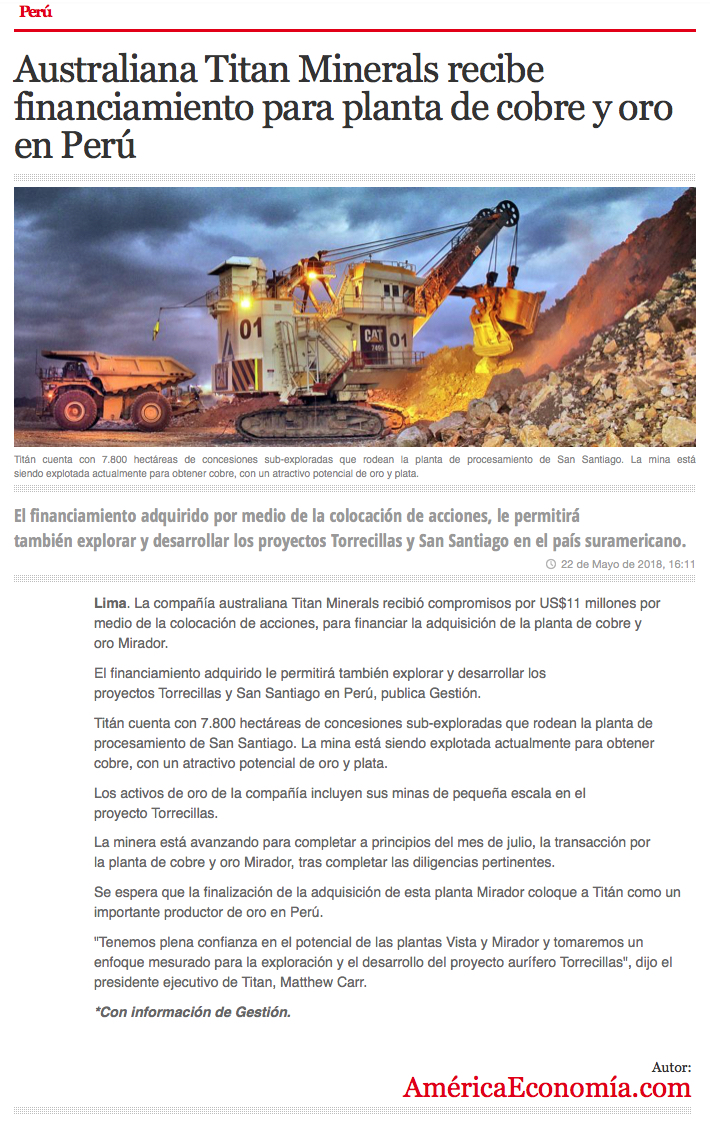 Perú

Australiana Titan Minerals recibe financiamiento para planta de cobre y oro en Perú

01 CAT 7495 01

Titán cuenta con 7.800 hectáreas de concesiones sub-exploradas que rodean la planta de procesamiento de San Santiago. La mina está siendo explotada actualmente para obtener cobre, con un atractivo potencial de oro y plata.

El financiamiento adquirido por medio de la colocación de acciones, le permitirá también explorar y desarrollar los proyectos Torrecillas y San Santiago en el país suramericano.

22 de Mayo de 2018, 16:11

**Lima**. La compañía australiana Titan Minerals recibió compromisos por US$11 millones por medio de la colocación de acciones, para financiar la adquisición de la planta de cobre y oro Mirador.

El financiamiento adquirido le permitirá también explorar y desarrollar los proyectos Torrecillas y San Santiago en Perú, publica Gestión.

Titán cuenta con 7.800 hectáreas de concesiones sub-exploradas que rodean la planta de procesamiento de San Santiago. La mina está siendo explotada actualmente para obtener cobre, con un atractivo potencial de oro y plata.

Los activos de oro de la compañía incluyen sus minas de pequeña escala en el proyecto Torrecillas.

La minera está avanzando para completar a principios del mes de julio, la transacción por la planta de cobre y oro Mirador, tras completar las diligencias pertinentes.

Se espera que la finalización de la adquisición de esta planta Mirador coloque a Titán como un importante productor de oro en Perú.

"Tenemos plena confianza en el potencial de las plantas Vista y Mirador y tomaremos un enfoque mesurado para la exploración y el desarrollo del proyecto aurífero Torrecillas", dijo el presidente ejecutivo de Titan, Matthew Carr.

*Con información de Gestión.

Autor:
AméricaEconomía.com